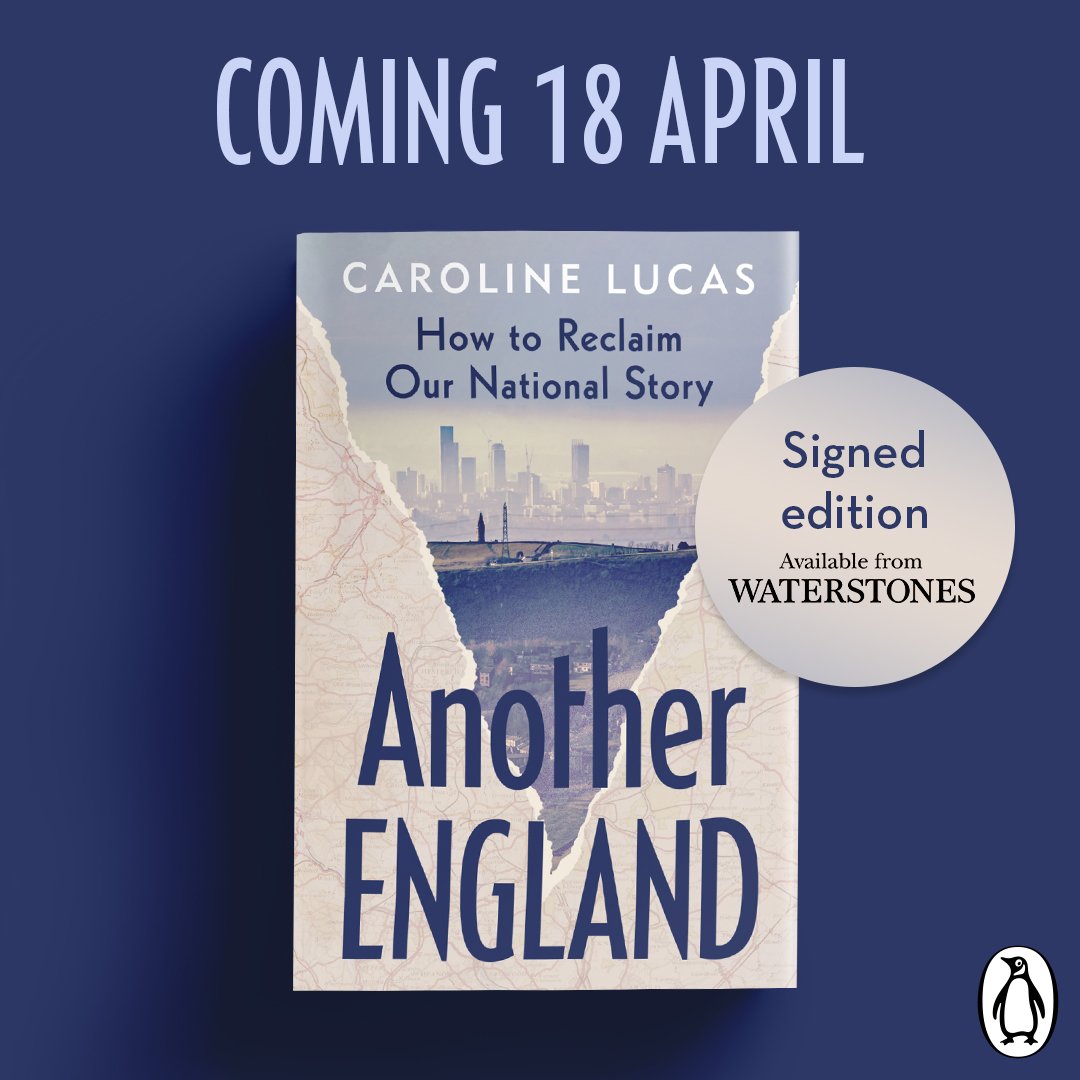 COMING 18 APRIL

CAROLINE LUCAS

How to Reclaim Our National Story

Another ENGLAND

Signed edition

Available from WATERSTONES